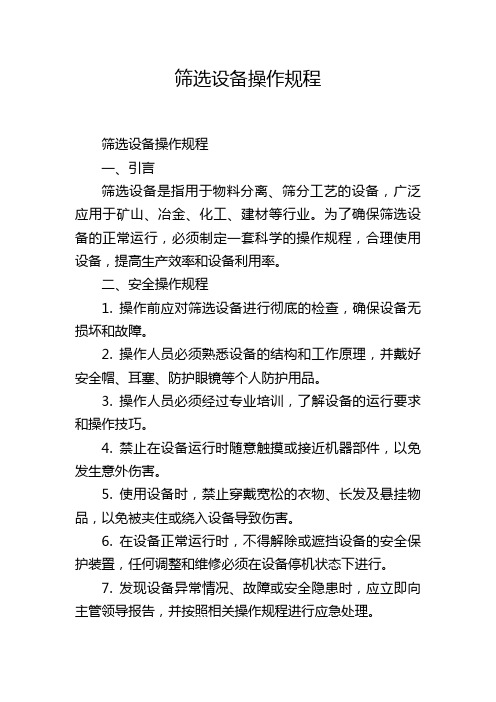 筛选设备操作规程

筛选设备操作规程

一、引言

筛选设备是指用于物料分离、筛分工艺的设备，广泛应用于矿山、冶金、化工、建材等行业。为了确保筛选设备的正常运行，必须制定一套科学的操作规程，合理使用设备，提高生产效率和设备利用率。

二、安全操作规程

1. 操作前应对筛选设备进行彻底的检查，确保设备无损坏和故障。

2. 操作人员必须熟悉设备的结构和工作原理，并戴好安全帽、耳塞、防护眼镜等个人防护用品。

3. 操作人员必须经过专业培训，了解设备的运行要求和操作技巧。

4. 禁止在设备运行时随意触摸或接近机器部件，以免发生意外伤害。

5. 使用设备时，禁止穿戴宽松的衣物、长发及悬挂物品，以免被夹住或绕入设备导致伤害。

6. 在设备正常运行时，不得解除或遮挡设备的安全保护装置，任何调整和维修必须在设备停机状态下进行。

7. 发现设备异常情况、故障或安全隐患时，应立即向主管领导报告，并按照相关操作规程进行应急处理。